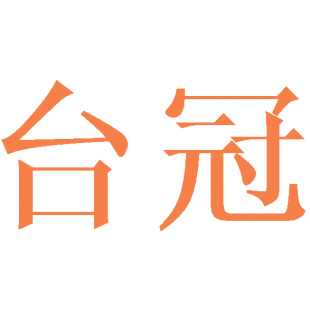 台冠